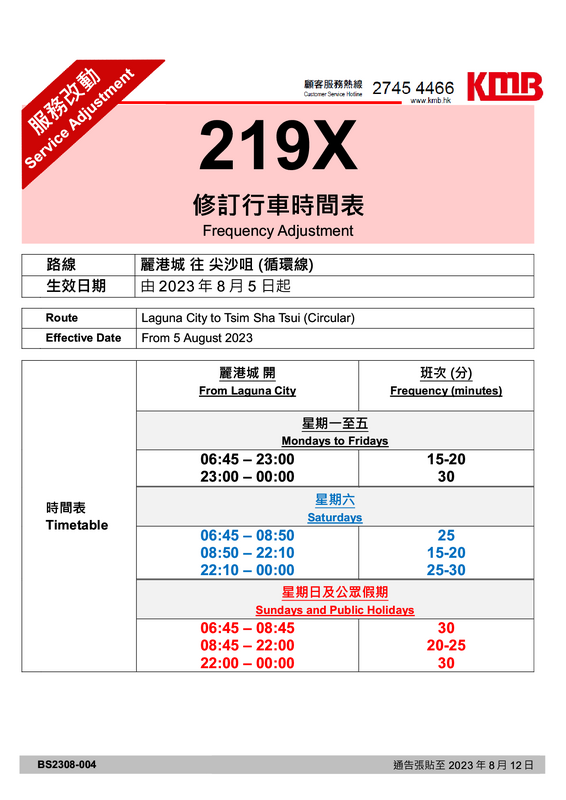 服務改動
Service Adjustment

顧客服務熱線
Customer Service Hotline
2745 4466
www.kmb.hk
KMB

219X
修訂行車時間表
Frequency Adjustment

| 路線 | 麗港城 往 尖沙咀 (循環線) |
|---|---|
| 生效日期 | 由 2023 年 8 月 5 日起 |

| Route | Laguna City to Tsim Sha Tsui (Circular) |
|---|---|
| Effective Date | From 5 August 2023 |

| 時間表 Timetable | 麗港城 開 From Laguna City | 班次 (分) Frequency (minutes) |
|---|---|---|
| | 星期一至五 Mondays to Fridays | |
| | 06:45 – 23:00 | 15-20 |
| | 23:00 – 00:00 | 30 |
| | 星期六 Saturdays | |
| | 06:45 – 08:50 | 25 |
| | 08:50 – 22:10 | 15-20 |
| | 22:10 – 00:00 | 25-30 |
| | 星期日及公眾假期 Sundays and Public Holidays | |
| | 06:45 – 08:45 | 30 |
| | 08:45 – 22:00 | 20-25 |
| | 22:00 – 00:00 | 30 |

BS2308-004
通告張貼至 2023 年 8 月 12 日